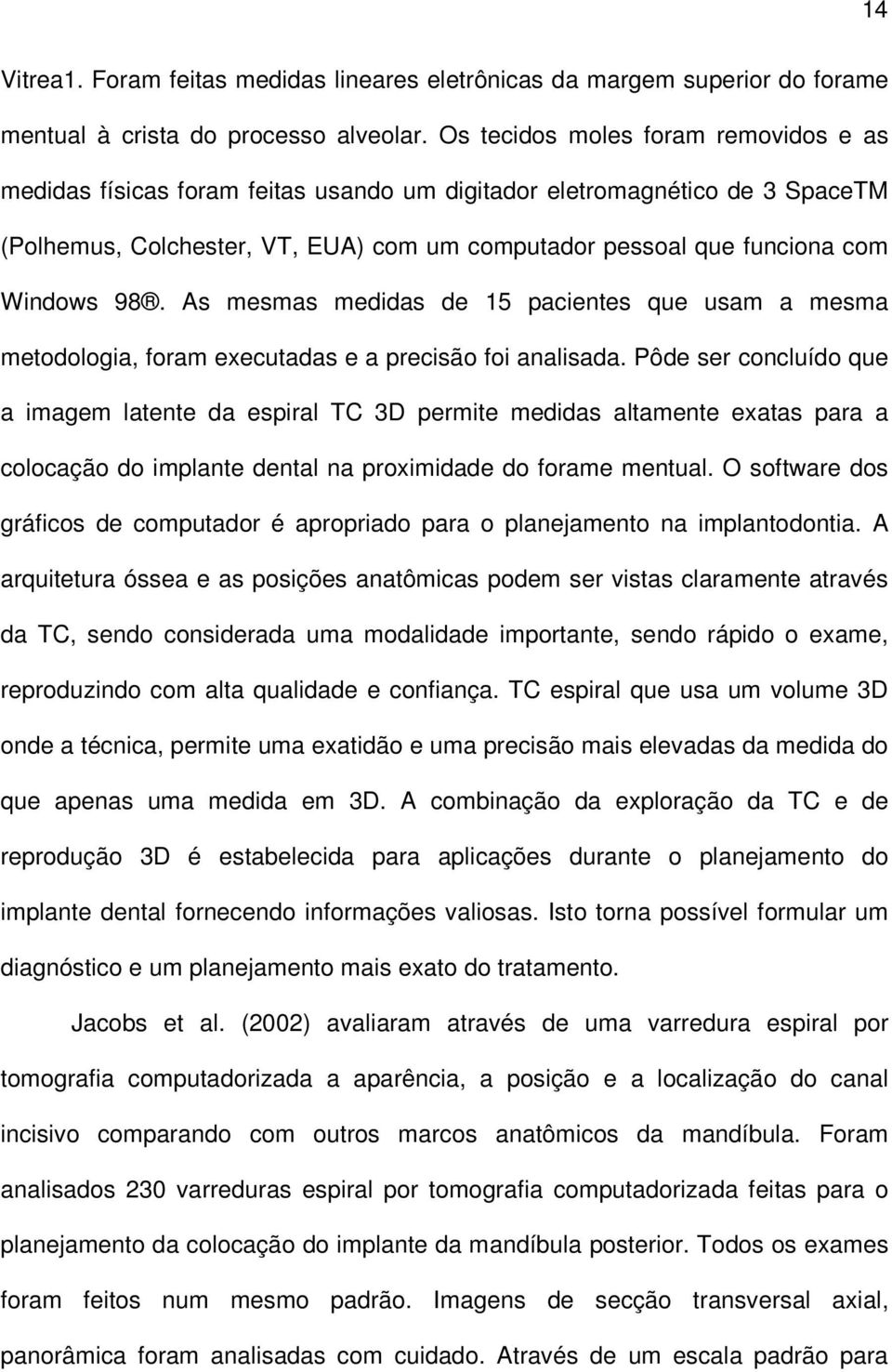 14

Vitrea1. Foram feitas medidas lineares eletrônicas da margem superior do forame mentual à crista do processo alveolar. Os tecidos moles foram removidos e as medidas físicas foram feitas usando um digitador eletromagnético de 3 SpaceTM (Polhemus, Colchester, VT, EUA) com um computador pessoal que funciona com Windows 98®. As mesmas medidas de 15 pacientes que usam a mesma metodologia, foram executadas e a precisão foi analisada. Pôde ser concluído que a imagem latente da espiral TC 3D permite medidas altamente exatas para a colocação do implante dental na proximidade do forame mentual. O software dos gráficos de computador é apropriado para o planejamento na implantodontia. A arquitetura óssea e as posições anatômicas podem ser vistas claramente através da TC, sendo considerada uma modalidade importante, sendo rápido o exame, reproduzindo com alta qualidade e confiança. TC espiral que usa um volume 3D onde a técnica, permite uma exatidão e uma precisão mais elevadas da medida do que apenas uma medida em 3D. A combinação da exploração da TC e de reprodução 3D é estabelecida para aplicações durante o planejamento do implante dental fornecendo informações valiosas. Isto torna possível formular um diagnóstico e um planejamento mais exato do tratamento.

Jacobs et al. (2002) avaliaram através de uma varredura espiral por tomografia computadorizada a aparência, a posição e a localização do canal incisivo comparando com outros marcos anatômicos da mandíbula. Foram analisados 230 varreduras espiral por tomografia computadorizada feitas para o planejamento da colocação do implante da mandíbula posterior. Todos os exames foram feitos num mesmo padrão. Imagens de secção transversal axial, panorâmica foram analisadas com cuidado. Através de um escala padrão para